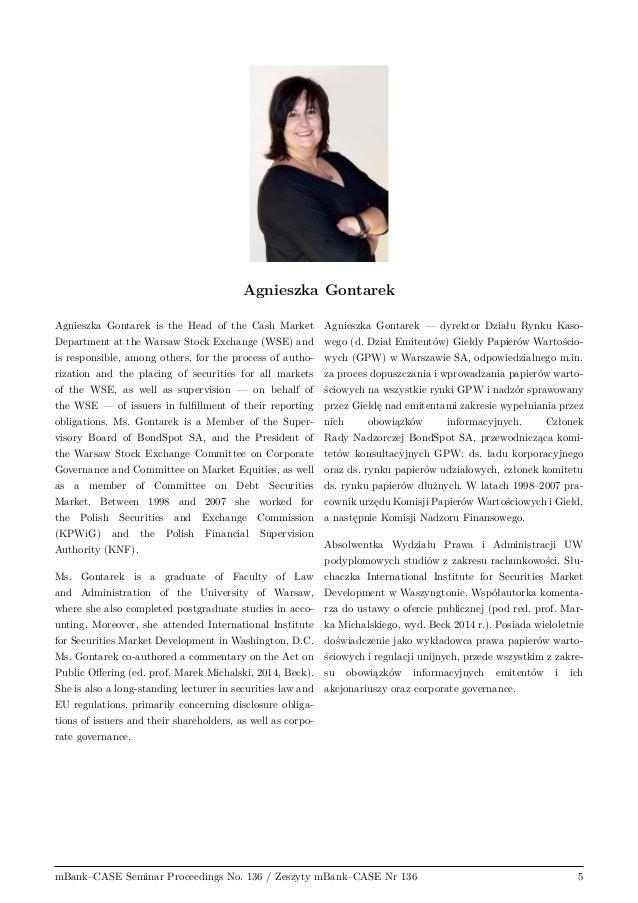 Agnieszka Gontarek

Agnieszka Gontarek is the Head of the Cash Market Department at the Warsaw Stock Exchange (WSE) and is responsible, among others, for the process of authorization and the placing of securities for all markets of the WSE, as well as supervision — on behalf of the WSE — of issuers in fulfillment of their reporting obligations. Ms. Gontarek is a Member of the Supervisory Board of BondSpot SA, and the President of the Warsaw Stock Exchange Committee on Corporate Governance and Committee on Market Equities, as well as a member of Committee on Debt Securities Market. Between 1998 and 2007 she worked for the Polish Securities and Exchange Commission (KPWiG) and the Polish Financial Supervision Authority (KNF).

Ms. Gontarek is a graduate of Faculty of Law and Administration of the University of Warsaw, where she also completed postgraduate studies in accounting. Moreover, she attended International Institute for Securities Market Development in Washington, D.C. Ms. Gontarek co-authored a commentary on the Act on Public Offering (ed. prof. Marek Michalski, 2014, Beck). She is also a long-standing lecturer in securities law and EU regulations, primarily concerning disclosure obligations of issuers and their shareholders, as well as corporate governance.

Agnieszka Gontarek — dyrektor Działu Rynku Kasowego (d. Dział Emitentów) Giełdy Papierów Wartościowych (GPW) w Warszawie SA, odpowiedzialnego m.in. za proces dopuszczania i wprowadzania papierów wartościowych na wszystkie rynki GPW i nadzór sprawowany przez Giełdę nad emitentami zakresie wypełniania przez nich obowiązków informacyjnych. Członek Rady Nadzorczej BondSpot SA, przewodnicząca komitetów konsultacyjnych GPW: ds. ładu korporacyjnego oraz ds. rynku papierów udziałowych, członek komitetu ds. rynku papierów dłużnych. W latach 1998–2007 pracownik urzędu Komisji Papierów Wartościowych i Giełd, a następnie Komisji Nadzoru Finansowego.

Absolwentka Wydziału Prawa i Administracji UW podyplomowych studiów z zakresu rachunkowości. Słuchaczka International Institute for Securities Market Development w Waszyngtonie. Współautorka komentarza do ustawy o ofercie publicznej (pod red. prof. Marka Michalskiego, wyd. Beck 2014 r.). Posiada wieloletnie doświadczenie jako wykładowca prawa papierów wartościowych i regulacji unijnych, przede wszystkim z zakresu obowiązków informacyjnych emitentów i ich akcjonariuszy oraz corporate governance.

mBank–CASE Seminar Proceedings No. 136 / Zeszyty mBank–CASE Nr 136 5